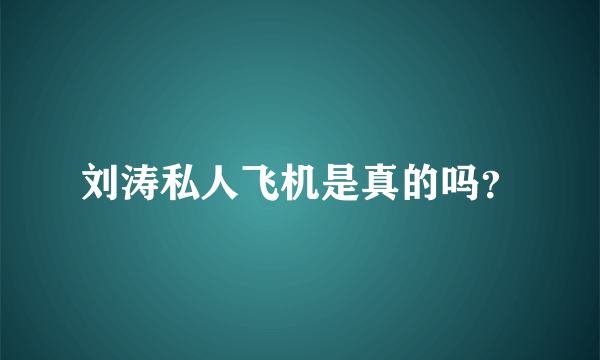 刘涛私人飞机是真的吗?